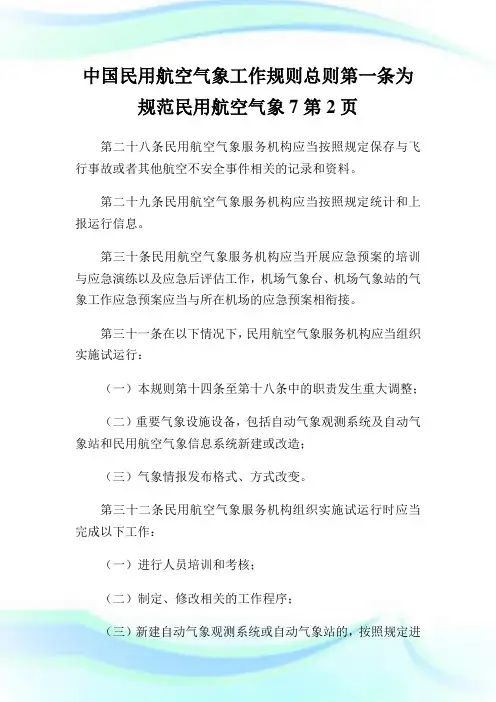 中国民用航空气象工作规则总则第一条为规范民用航空气象 7 第 2 页

第二十八条民用航空气象服务机构应当按照规定保存与飞行事故或者其他航空不安全事件相关的记录和资料。

第二十九条民用航空气象服务机构应当按照规定统计和上报运行信息。

第三十条民用航空气象服务机构应当开展应急预案的培训与应急演练以及应急后评估工作，机场气象台、机场气象站的气象工作应急预案应当与所在机场的应急预案相衔接。

第三十一条在以下情况下，民用航空气象服务机构应当组织实施试运行：

（一）本规则第十四条至第十八条中的职责发生重大调整；

（二）重要气象设施设备，包括自动气象观测系统及自动气象站和民用航空气象信息系统新建或改造；

（三）气象情报发布格式、方式改变。

第三十二条民用航空气象服务机构组织实施试运行时应当完成以下工作：

（一）进行人员培训和考核；

（二）制定、修改相关的工作程序；

（三）新建自动气象观测系统或自动气象站的，按照规定进